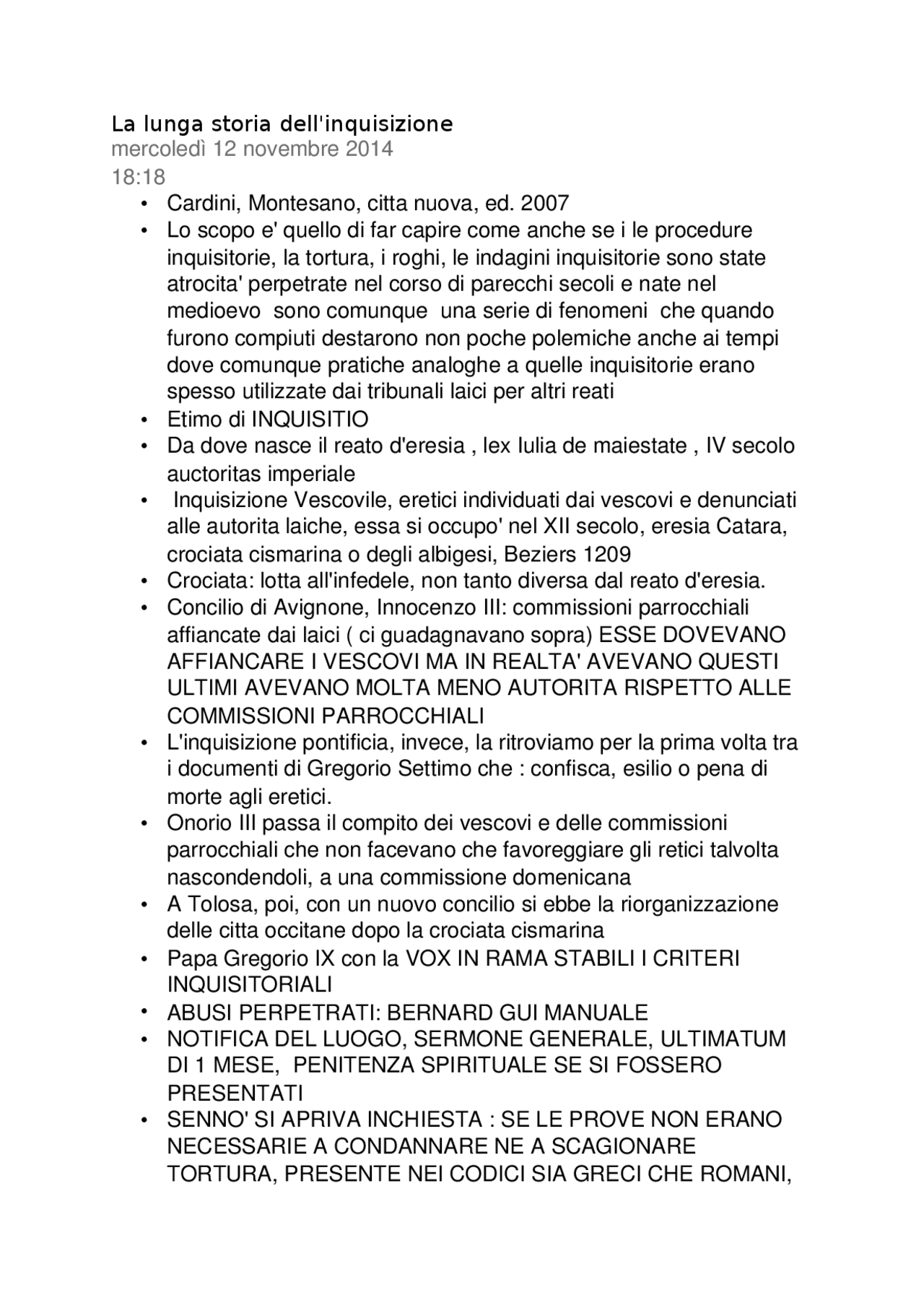 La lunga storia dell'inquisizione
mercoledì 12 novembre 2014
18:18

• Cardini, Montesano, citta nuova, ed. 2007
• Lo scopo e' quello di far capire come anche se i le procedure inquisitorie, la tortura, i roghi, le indagini inquisitorie sono state atrocita' perpetrate nel corso di parecchi secoli e nate nel medioevo sono comunque una serie di fenomeni che quando furono compiuti destarono non poche polemiche anche ai tempi dove comunque pratiche analoghe a quelle inquisitorie erano spesso utilizzate dai tribunali laici per altri reati
• Etimo di INQUISITIO
• Da dove nasce il reato d'eresia , lex Iulia de maiestate , IV secolo auctoritas imperiale
• Inquisizione Vescovile, eretici individuati dai vescovi e denunciati alle autorita laiche, essa si occupo' nel XII secolo, eresia Catara, crociata cismarina o degli albigesi, Beziers 1209
• Crociata: lotta all'infedele, non tanto diversa dal reato d'eresia.
• Concilio di Avignone, Innocenzo III: commissioni parrocchiali affiancate dai laici ( ci guadagnavano sopra) ESSE DOVEVANO AFFIANCARE I VESCOVI MA IN REALTA' AVEVANO QUESTI ULTIMI AVEVANO MOLTA MENO AUTORITA RISPETTO ALLE COMMISSIONI PARROCCHIALI
• L'inquisizione pontificia, invece, la ritroviamo per la prima volta tra i documenti di Gregorio Settimo che : confisca, esilio o pena di morte agli eretici.
• Onorio III passa il compito dei vescovi e delle commissioni parrocchiali che non facevano che favoreggiare gli retici talvolta nascondendoli, a una commissione domenicana
• A Tolosa, poi, con un nuovo concilio si ebbe la riorganizzazione delle citta occitane dopo la crociata cismarina
• Papa Gregorio IX con la VOX IN RAMA STABILI I CRITERI INQUISITORIALI
• ABUSI PERPETRATI: BERNARD GUI MANUALE
• NOTIFICA DEL LUOGO, SERMONE GENERALE, ULTIMATUM DI 1 MESE, PENITENZA SPIRITUALE SE SI FOSSERO PRESENTATI
• SENNO' SI APRIVA INCHIESTA : SE LE PROVE NON ERANO NECESSARIE A CONDANNARE NE A SCAGIONARE TORTURA, PRESENTE NEI CODICI SIA GRECI CHE ROMANI,